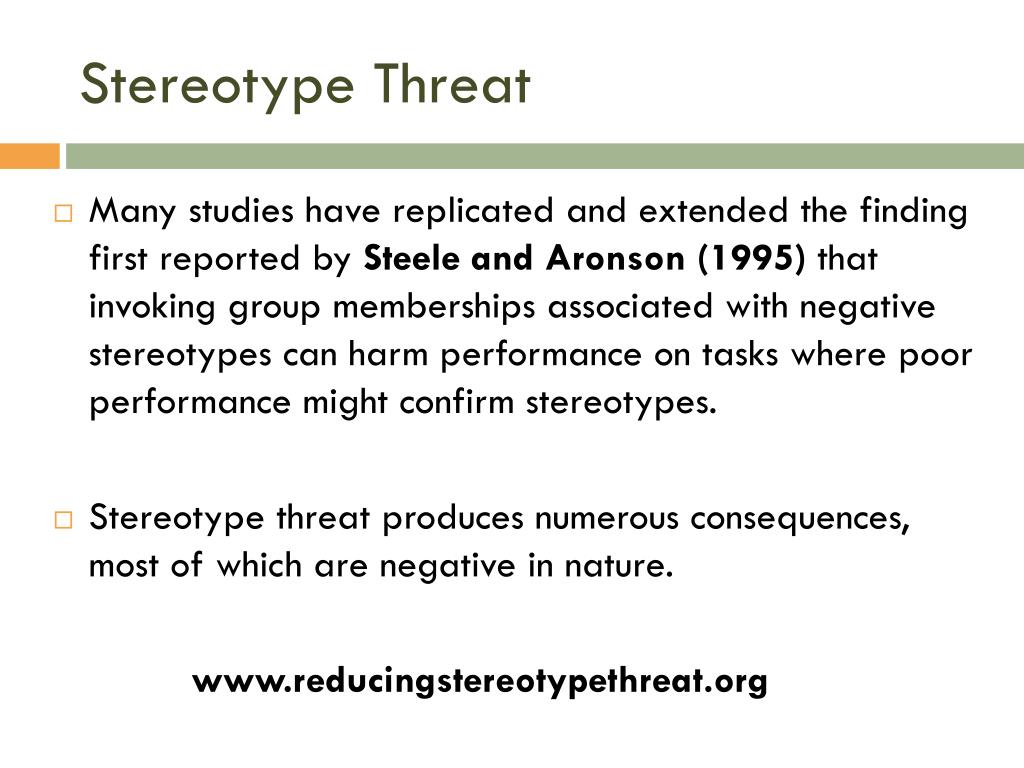 Stereotype Threat

□ Many studies have replicated and extended the finding first reported by Steele and Aronson (1995) that invoking group memberships associated with negative stereotypes can harm performance on tasks where poor performance might confirm stereotypes.

□ Stereotype threat produces numerous consequences, most of which are negative in nature.

www.reducingstereotypethreat.org